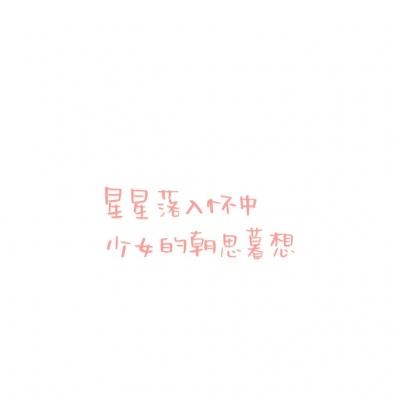 星星落入怀中
少女的朝思暮想